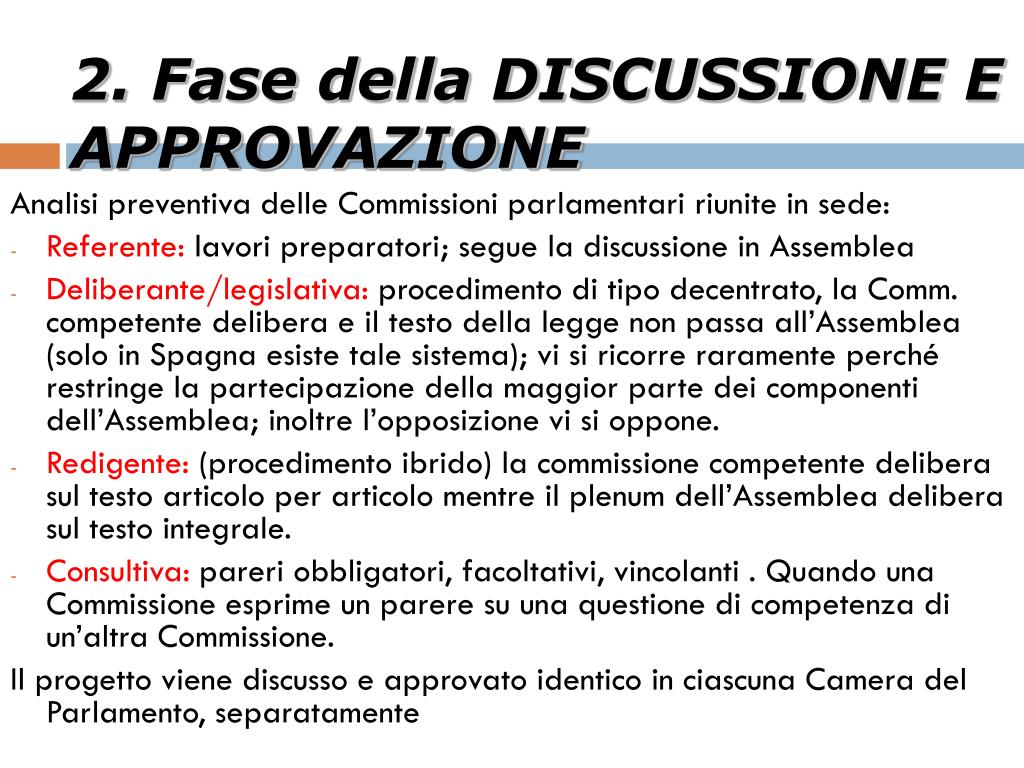 2. Fase della DISCUSSIONE E APPROVAZIONE

Analisi preventiva delle Commissioni parlamentari riunite in sede:

- Referente: lavori preparatori; segue la discussione in Assemblea
- Deliberante/legislativa: procedimento di tipo decentrato, la Comm. competente delibera e il testo della legge non passa all'Assemblea (solo in Spagna esiste tale sistema); vi si ricorre raramente perché restringe la partecipazione della maggior parte dei componenti dell'Assemblea; inoltre l'opposizione vi si oppone.
- Redigente: (procedimento ibrido) la commissione competente delibera sul testo articolo per articolo mentre il plenum dell'Assemblea delibera sul testo integrale.
- Consultiva: pareri obbligatori, facoltativi, vincolanti . Quando una Commissione esprime un parere su una questione di competenza di un'altra Commissione.

Il progetto viene discusso e approvato identico in ciascuna Camera del Parlamento, separatamente